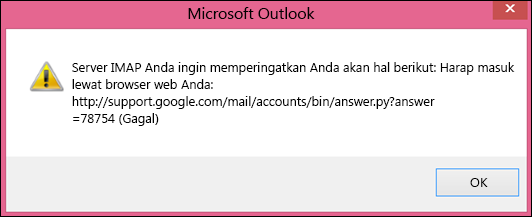 Microsoft Outlook

Server IMAP Anda ingin memperingatkan Anda akan hal berikut: Harap masuk lewat browser web Anda: http://support.google.com/mail/accounts/bin/answer.py?answer=78754 (Gagal)

OK